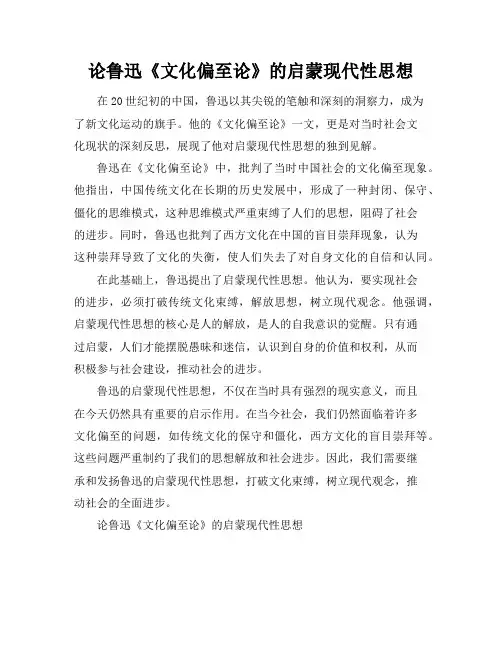 论鲁迅《文化偏至论》的启蒙现代性思想

在20世纪初的中国，鲁迅以其尖锐的笔触和深刻的洞察力，成为了新文化运动的旗手。他的《文化偏至论》一文，更是对当时社会文化现状的深刻反思，展现了他对启蒙现代性思想的独到见解。

鲁迅在《文化偏至论》中，批判了当时中国社会的文化偏至现象。他指出，中国传统文化在长期的历史发展中，形成了一种封闭、保守、僵化的思维模式，这种思维模式严重束缚了人们的思想，阻碍了社会的进步。同时，鲁迅也批判了西方文化在中国的盲目崇拜现象，认为这种崇拜导致了文化的失衡，使人们失去了对自身文化的自信和认同。

在此基础上，鲁迅提出了启蒙现代性思想。他认为，要实现社会的进步，必须打破传统文化束缚，解放思想，树立现代观念。他强调，启蒙现代性思想的核心是人的解放，是人的自我意识的觉醒。只有通过启蒙，人们才能摆脱愚昧和迷信，认识到自身的价值和权利，从而积极参与社会建设，推动社会的进步。

鲁迅的启蒙现代性思想，不仅在当时具有强烈的现实意义，而且在今天仍然具有重要的启示作用。在当今社会，我们仍然面临着许多文化偏至的问题，如传统文化的保守和僵化，西方文化的盲目崇拜等。这些问题严重制约了我们的思想解放和社会进步。因此，我们需要继承和发扬鲁迅的启蒙现代性思想，打破文化束缚，树立现代观念，推动社会的全面进步。

论鲁迅《文化偏至论》的启蒙现代性思想